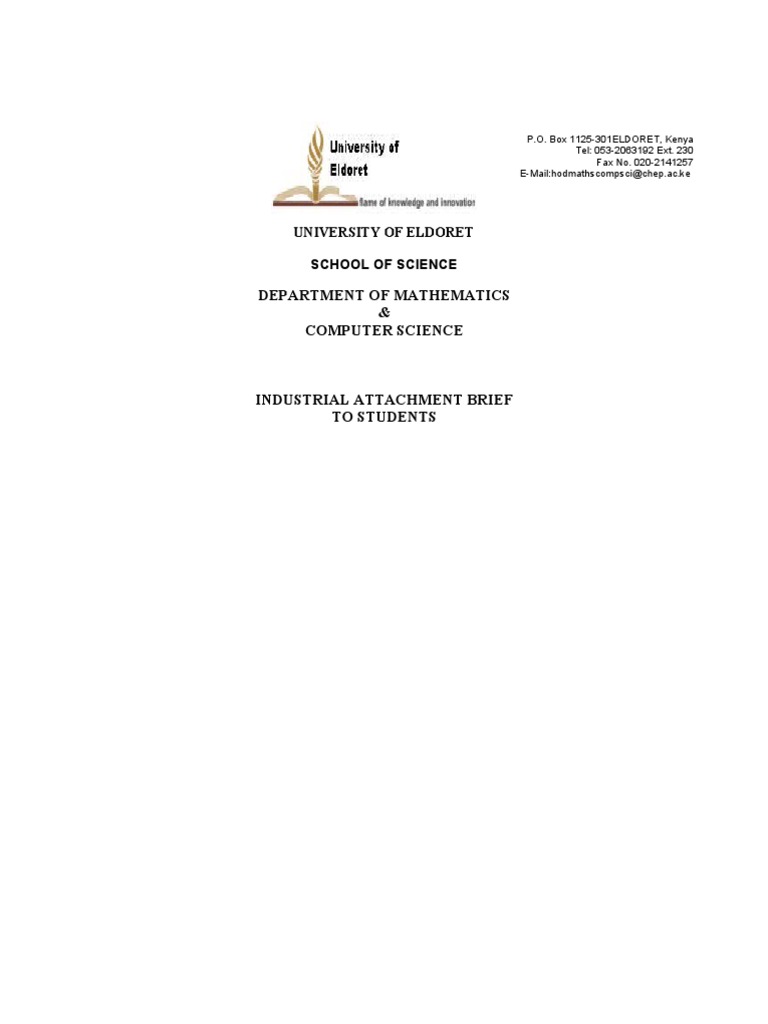 University of Eldoret
flame of knowledge and innovation

P.O. Box 1125-301ELDORET, Kenya
Tel: 053-2063192 Ext. 230
Fax No. 020-2141257
E-Mail:hodmathscompsci@chep.ac.ke

UNIVERSITY OF ELDORET

SCHOOL OF SCIENCE

DEPARTMENT OF MATHEMATICS
&
COMPUTER SCIENCE

INDUSTRIAL ATTACHMENT BRIEF
TO STUDENTS